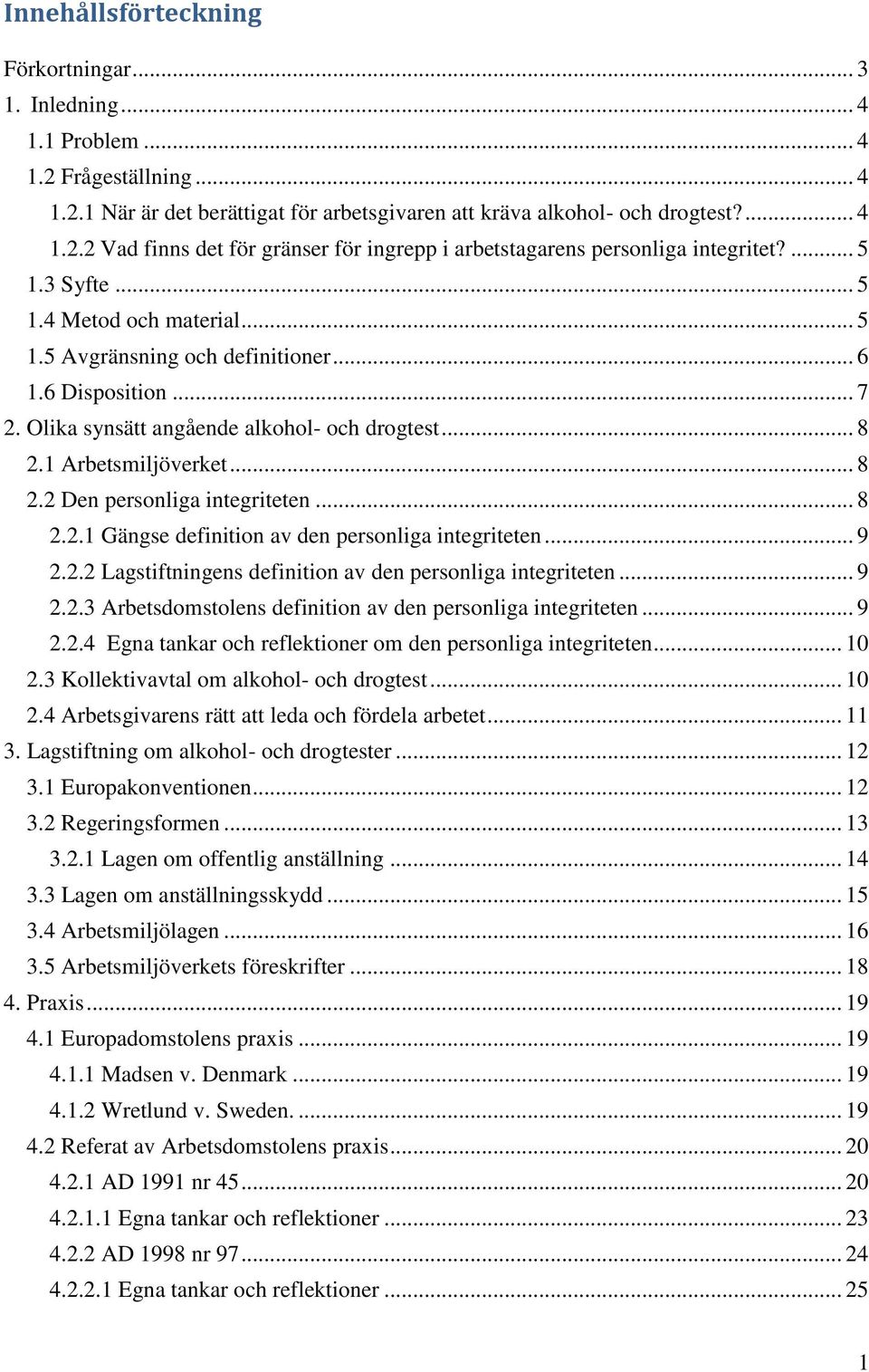 Innehållsförteckning

Förkortningar ... 3
1. Inledning ... 4
1.1 Problem ... 4
1.2 Frågeställning ... 4
1.2.1 När är det berättigat för arbetsgivaren att kräva alkohol- och drogtest? ... 4
1.2.2 Vad finns det för gränser för ingrepp i arbetstagarens personliga integritet? ... 5
1.3 Syfte ... 5
1.4 Metod och material ... 5
1.5 Avgränsning och definitioner ... 6
1.6 Disposition ... 7
2. Olika synsätt angående alkohol- och drogtest ... 8
2.1 Arbetsmiljöverket ... 8
2.2 Den personliga integriteten ... 8
2.2.1 Gängse definition av den personliga integriteten ... 9
2.2.2 Lagstiftningens definition av den personliga integriteten ... 9
2.2.3 Arbetsdomstolens definition av den personliga integriteten ... 9
2.2.4 Egna tankar och reflektioner om den personliga integriteten ... 10
2.3 Kollektivavtal om alkohol- och drogtest ... 10
2.4 Arbetsgivarens rätt att leda och fördela arbetet ... 11
3. Lagstiftning om alkohol- och drogtester ... 12
3.1 Europakonventionen ... 12
3.2 Regeringsformen ... 13
3.2.1 Lagen om offentlig anställning ... 14
3.3 Lagen om anställningsskydd ... 15
3.4 Arbetsmiljölagen ... 16
3.5 Arbetsmiljöverkets föreskrifter ... 18
4. Praxis ... 19
4.1 Europadomstolens praxis ... 19
4.1.1 Madsen v. Denmark ... 19
4.1.2 Wretlund v. Sweden. ... 19
4.2 Referat av Arbetsdomstolens praxis ... 20
4.2.1 AD 1991 nr 45 ... 20
4.2.1.1 Egna tankar och reflektioner ... 23
4.2.2 AD 1998 nr 97 ... 24
4.2.2.1 Egna tankar och reflektioner ... 25

1